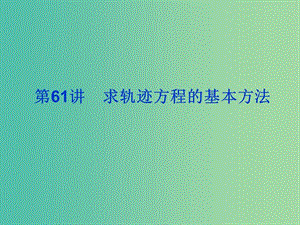 第61讲　求轨迹方程的基本方法